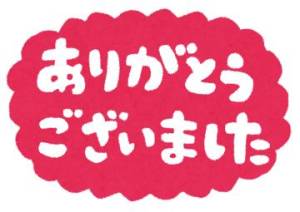 ありがとう
ございました